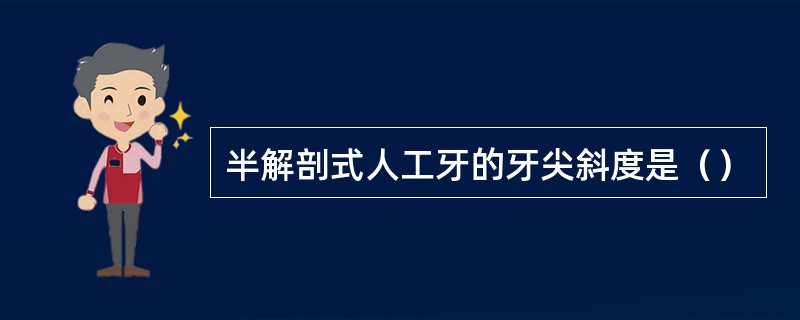 半解剖式人工牙的牙尖斜度是（）